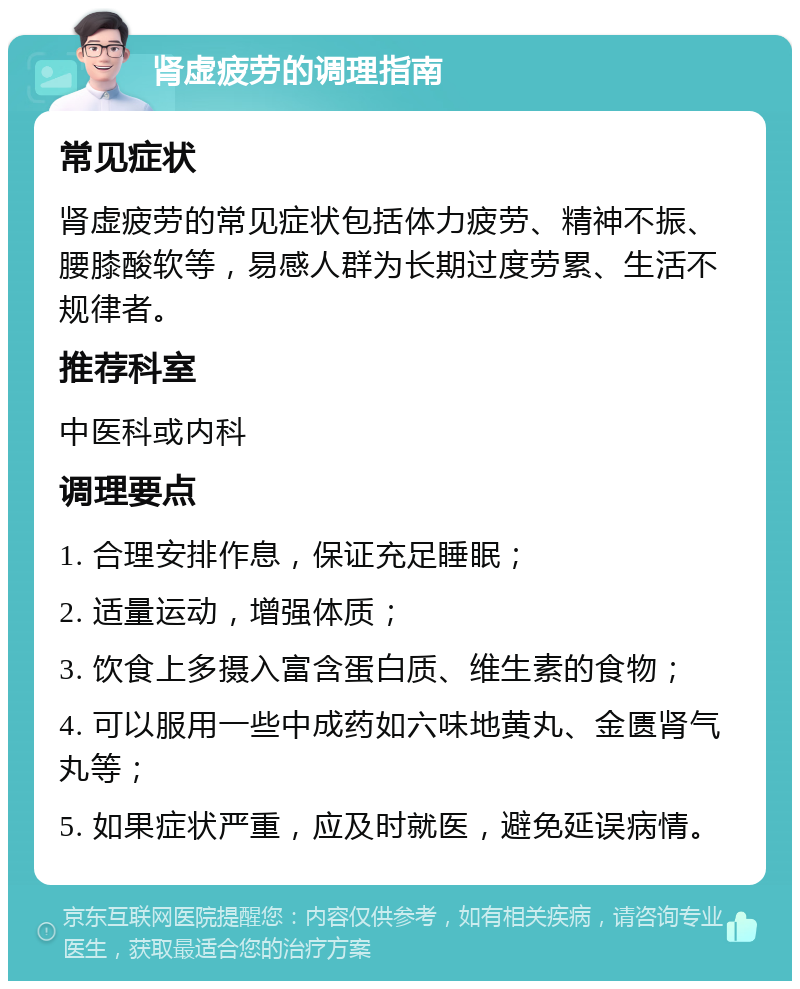 肾虚疲劳的调理指南

常见症状

肾虚疲劳的常见症状包括体力疲劳、精神不振、腰膝酸软等，易感人群为长期过度劳累、生活不规律者。

推荐科室

中医科或内科

调理要点

1. 合理安排作息，保证充足睡眠；

2. 适量运动，增强体质；

3. 饮食上多摄入富含蛋白质、维生素的食物；

4. 可以服用一些中成药如六味地黄丸、金匮肾气丸等；

5. 如果症状严重，应及时就医，避免延误病情。

京东互联网医院提醒您：内容仅供参考，如有相关疾病，请咨询专业医生，获取最适合您的治疗方案